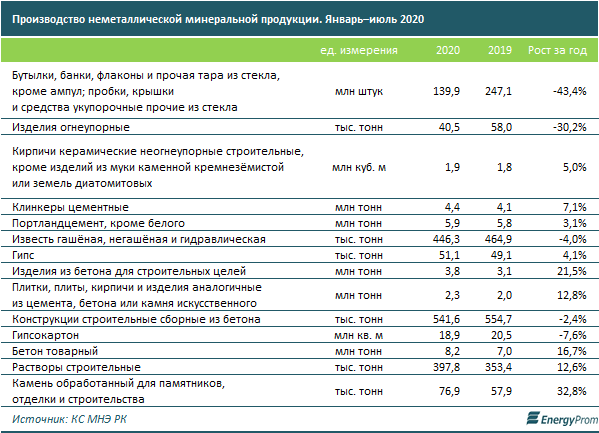 Производство неметаллической минеральной продукции. Январь–июль 2020

| | ед. измерения | 2020 | 2019 | Рост за год |
|---|---|---|---|---|
| Бутылки, банки, флаконы и прочая тара из стекла, кроме ампул; пробки, крышки и средства укупорочные прочие из стекла | млн штук | 139,9 | 247,1 | -43,4% |
| Изделия огнеупорные | тыс. тонн | 40,5 | 58,0 | -30,2% |
| Кирпичи керамические неогнеупорные строительные, кроме изделий из муки каменной кремнезёмистой или земель диатомитовых | млн куб. м | 1,9 | 1,8 | 5,0% |
| Клинкеры цементные | млн тонн | 4,4 | 4,1 | 7,1% |
| Портландцемент, кроме белого | млн тонн | 5,9 | 5,8 | 3,1% |
| Известь гашёная, негашёная и гидравлическая | тыс. тонн | 446,3 | 464,9 | -4,0% |
| Гипс | тыс. тонн | 51,1 | 49,1 | 4,1% |
| Изделия из бетона для строительных целей | млн тонн | 3,8 | 3,1 | 21,5% |
| Плитки, плиты, кирпичи и изделия аналогичные из цемента, бетона или камня искусственного | млн тонн | 2,3 | 2,0 | 12,8% |
| Конструкции строительные сборные из бетона | тыс. тонн | 541,6 | 554,7 | -2,4% |
| Гипсокартон | млн кв. м | 18,9 | 20,5 | -7,6% |
| Бетон товарный | млн тонн | 8,2 | 7,0 | 16,7% |
| Растворы строительные | тыс. тонн | 397,8 | 353,4 | 12,6% |
| Камень обработанный для памятников, отделки и строительства | тыс. тонн | 76,9 | 57,9 | 32,8% |

Источник: КС МНЭ РК

EnergyProm